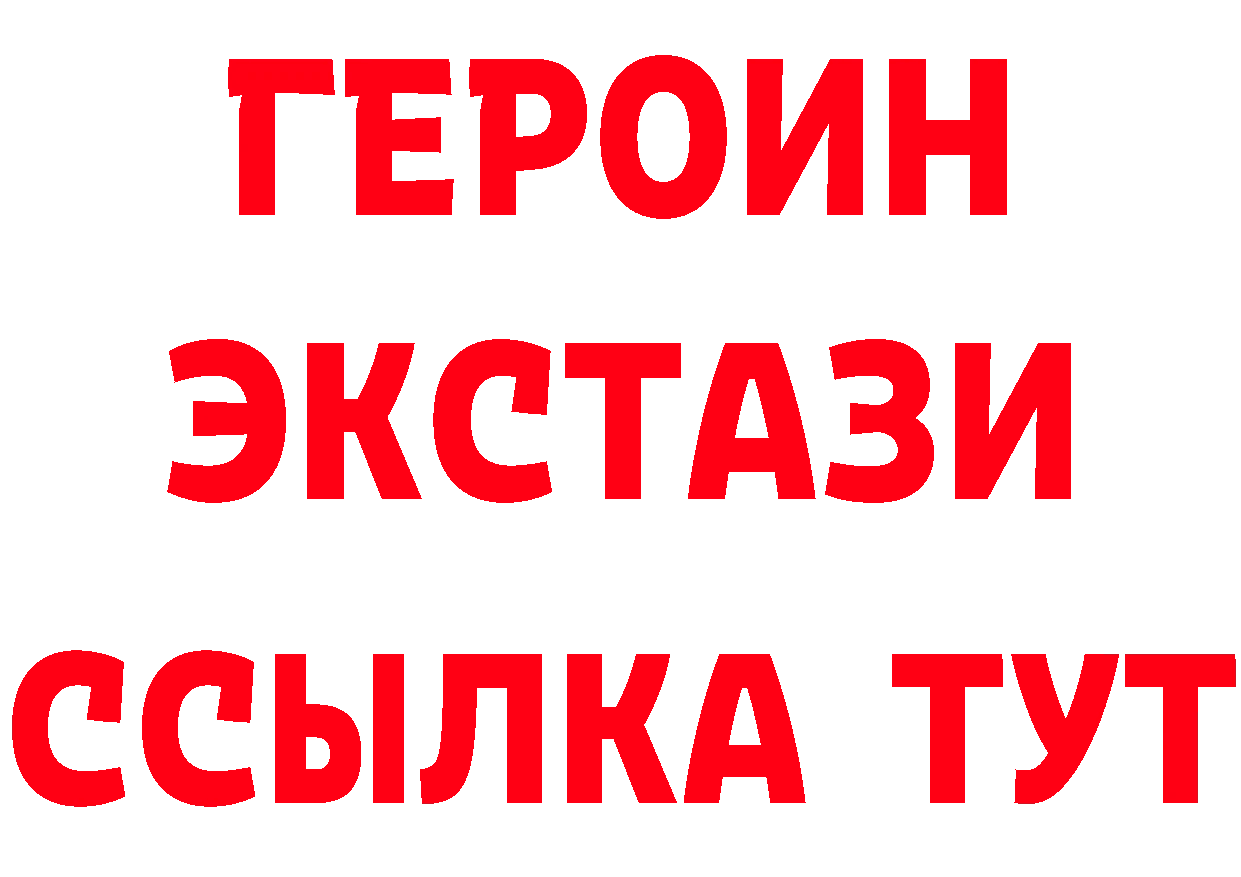 ГЕРОИН
ЭКСТАЗИ
ССЫЛКА ТУТ